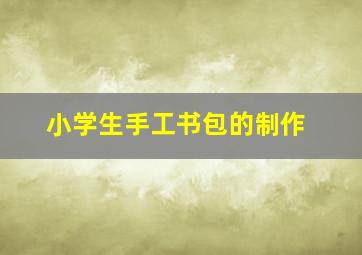 小学生手工书包的制作